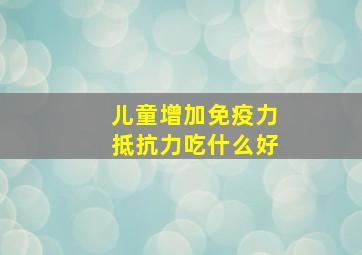 儿童增加免疫力
抵抗力吃什么好